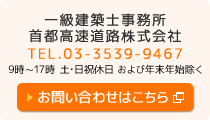 一級建築士事務所
首都高速道路株式会社
TEL.03-3539-9467
9時～17時 土･日祝休日 および年末年始除く

お問い合わせはこちら